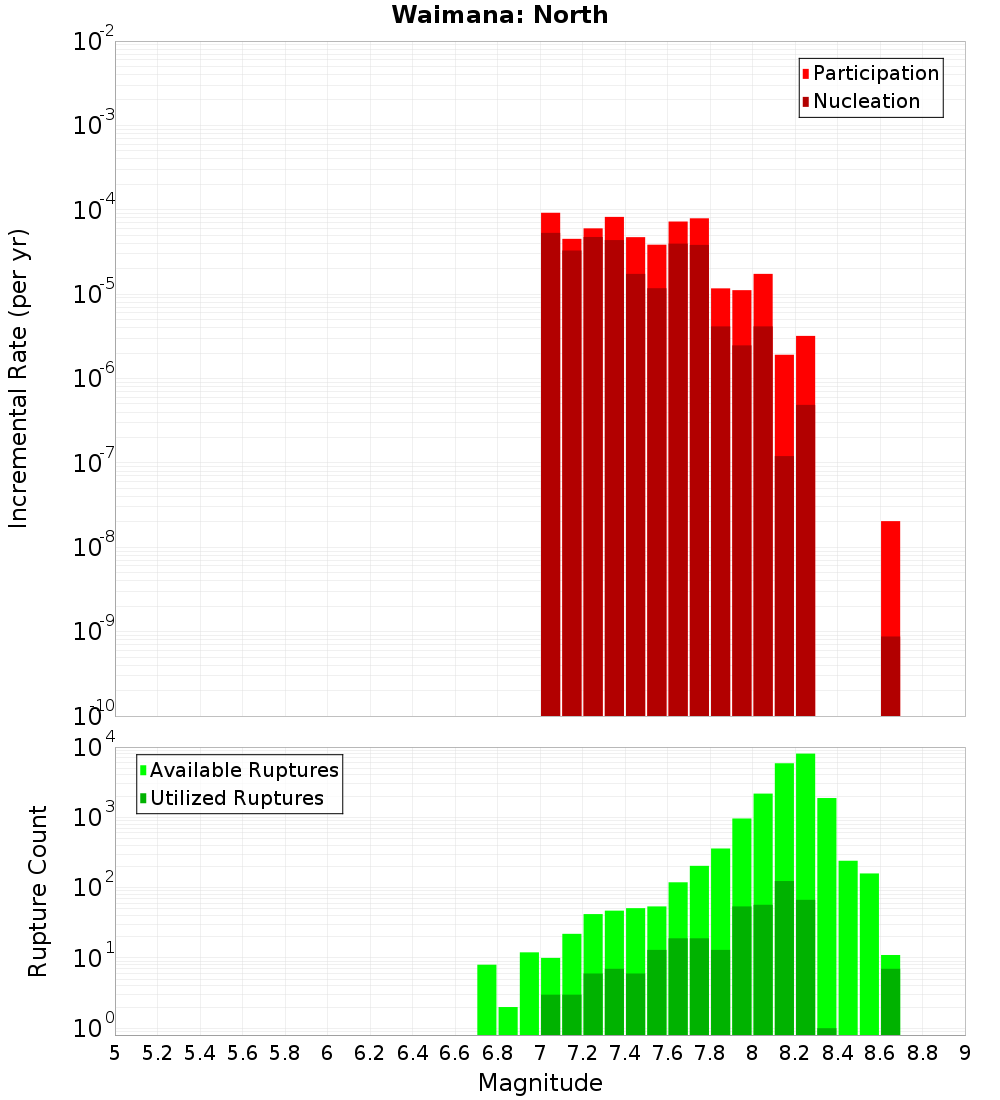 Waimana: North

Participation
Nucleation

Incremental Rate (per yr)

$10^{-2}$
$10^{-3}$
$10^{-4}$
$10^{-5}$
$10^{-6}$
$10^{-7}$
$10^{-8}$
$10^{-9}$
$10^{-10}$

Available Ruptures
Utilized Ruptures

Rupture Count

$10^{4}$
$10^{3}$
$10^{2}$
$10^{1}$
$10^{0}$

5 5.2 5.4 5.6 5.8 6 6.2 6.4 6.6 6.8 7 7.2 7.4 7.6 7.8 8 8.2 8.4 8.6 8.8 9

Magnitude